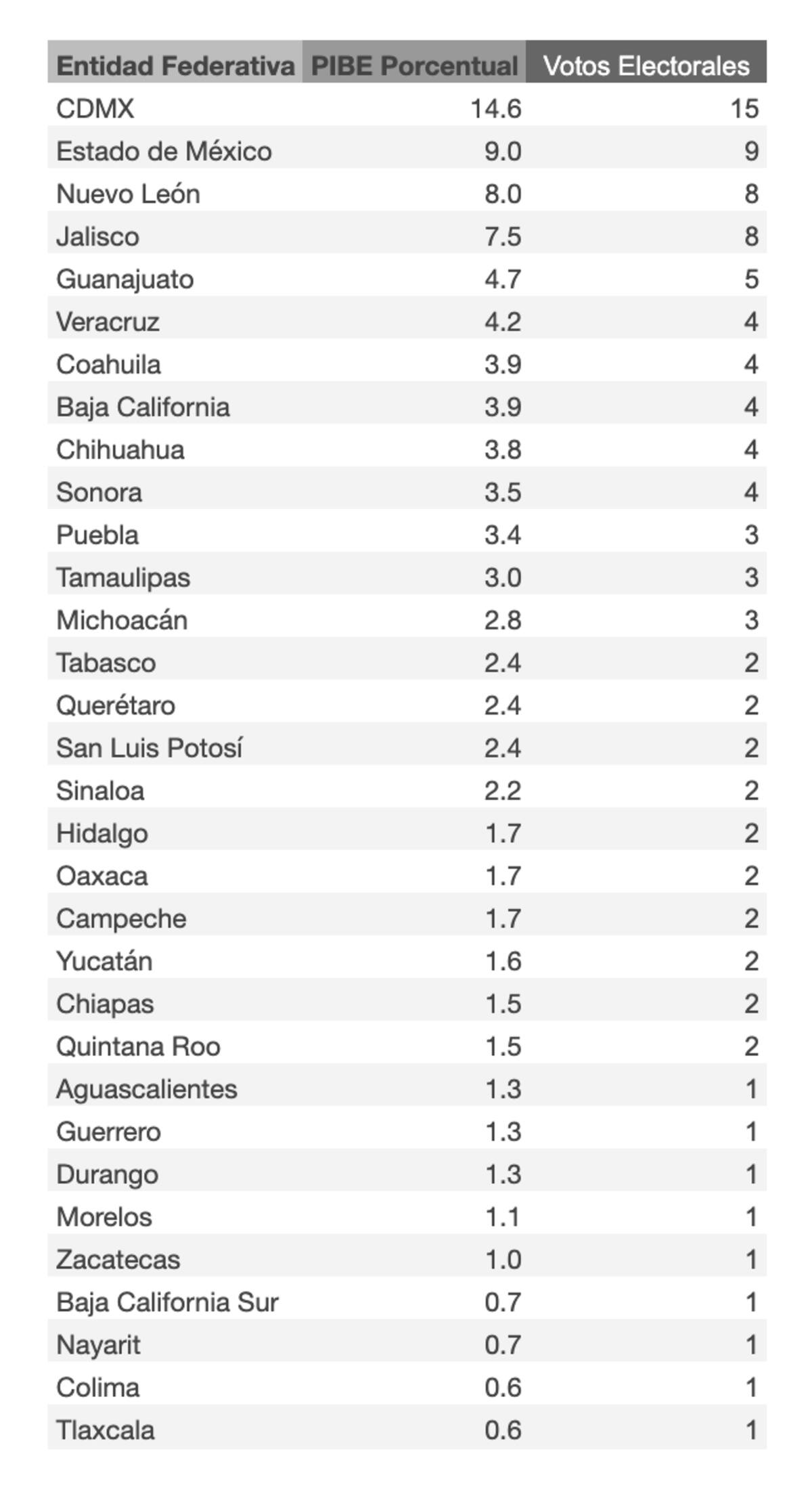 | Entidad Federativa | PIBE Porcentual | Votos Electorales |
|---|---|---|
| CDMX | 14.6 | 15 |
| Estado de México | 9.0 | 9 |
| Nuevo León | 8.0 | 8 |
| Jalisco | 7.5 | 8 |
| Guanajuato | 4.7 | 5 |
| Veracruz | 4.2 | 4 |
| Coahuila | 3.9 | 4 |
| Baja California | 3.9 | 4 |
| Chihuahua | 3.8 | 4 |
| Sonora | 3.5 | 4 |
| Puebla | 3.4 | 3 |
| Tamaulipas | 3.0 | 3 |
| Michoacán | 2.8 | 3 |
| Tabasco | 2.4 | 2 |
| Querétaro | 2.4 | 2 |
| San Luis Potosí | 2.4 | 2 |
| Sinaloa | 2.2 | 2 |
| Hidalgo | 1.7 | 2 |
| Oaxaca | 1.7 | 2 |
| Campeche | 1.7 | 2 |
| Yucatán | 1.6 | 2 |
| Chiapas | 1.5 | 2 |
| Quintana Roo | 1.5 | 2 |
| Aguascalientes | 1.3 | 1 |
| Guerrero | 1.3 | 1 |
| Durango | 1.3 | 1 |
| Morelos | 1.1 | 1 |
| Zacatecas | 1.0 | 1 |
| Baja California Sur | 0.7 | 1 |
| Nayarit | 0.7 | 1 |
| Colima | 0.6 | 1 |
| Tlaxcala | 0.6 | 1 |